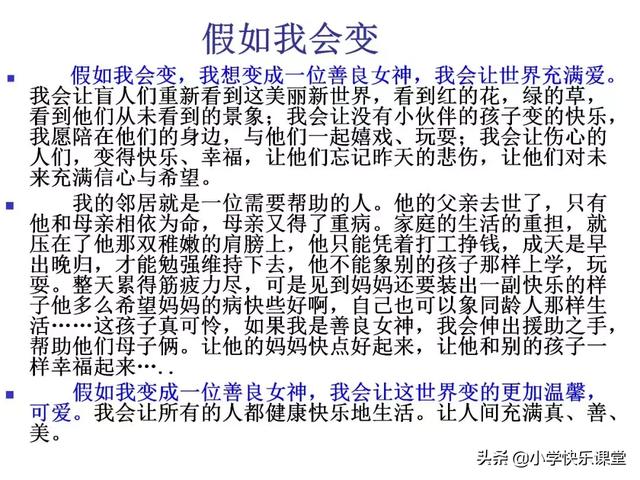 假如我会变

假如我会变，我想变成一位善良女神，我会让世界充满爱。我会让盲人们重新看到这美丽新世界，看到红的花，绿的草，看到他们从未看到的景象；我会让没有小伙伴的孩子变的快乐，我愿陪在他们的身边，与他们一起嬉戏、玩耍；我会让伤心的人们，变得快乐、幸福，让他们忘记昨天的悲伤，让他们对未来充满信心与希望。

我的邻居就是一位需要帮助的人。他的父亲去世了，只有他和母亲相依为命，母亲又得了重病。家庭的生活的重担，就压在了他那双稚嫩的肩膀上，他只能凭着打工挣钱，成天是早出晚归，才能勉强维持下去，他不能象别的孩子那样上学，玩耍。整天累得筋疲力尽，可是见到妈妈还要装出一副快乐的样子他多么希望妈妈的病快些好啊，自己也可以象同龄人那样生活……这孩子真可怜，如果我是善良女神，我会伸出援助之手，帮助他们母子俩。让他的妈妈快点好起来，让他和别的孩子一样幸福起来…..

假如我变成一位善良女神，我会让这世界变的更加温馨，可爱。我会让所有的人都健康快乐地生活。让人间充满真、善、美。

头条 @小学快乐课堂